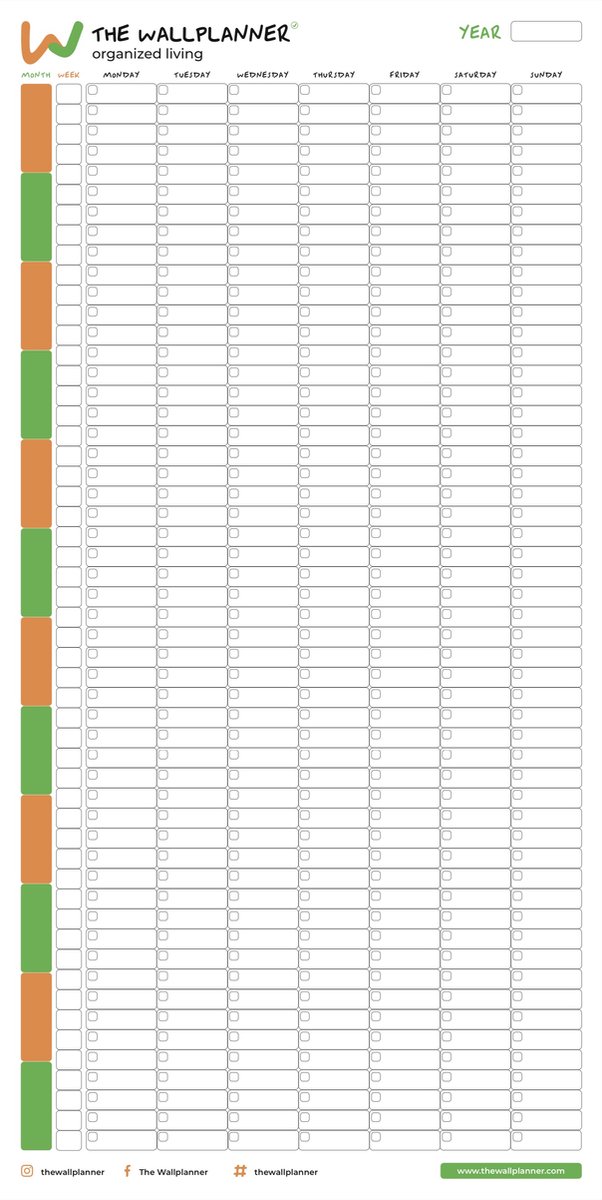 THE WALLPLANNER
organized living

YEAR

MONTH WEEK MONDAY TUESDAY WEDNESDAY THURSDAY FRIDAY SATURDAY SUNDAY

thewallplanner The Wallplanner thewallplanner www.thewallplanner.com